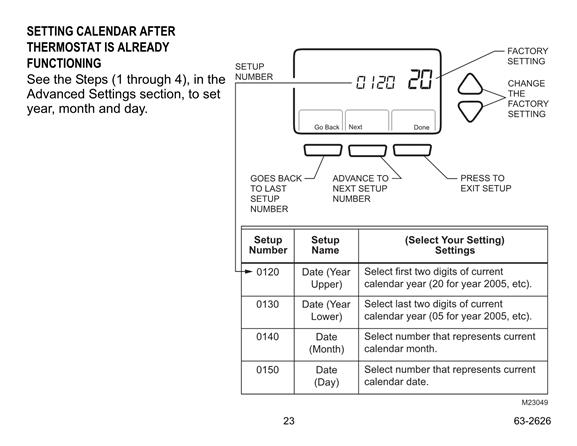 SETTING CALENDAR AFTER THERMOSTAT IS ALREADY FUNCTIONING
See the Steps (1 through 4), in the Advanced Settings section, to set year, month and day.

SETUP NUMBER
0120 20
FACTORY SETTING
CHANGE THE FACTORY SETTING
Go Back
Next
Done
GOES BACK TO LAST SETUP NUMBER
ADVANCE TO NEXT SETUP NUMBER
PRESS TO EXIT SETUP

| Setup Number | Setup Name | (Select Your Setting) Settings |
|---|---|---|
| 0120 | Date (Year Upper) | Select first two digits of current calendar year (20 for year 2005, etc). |
| 0130 | Date (Year Lower) | Select last two digits of current calendar year (05 for year 2005, etc). |
| 0140 | Date (Month) | Select number that represents current calendar month. |
| 0150 | Date (Day) | Select number that represents current calendar date. |

M23049

23

63-2626